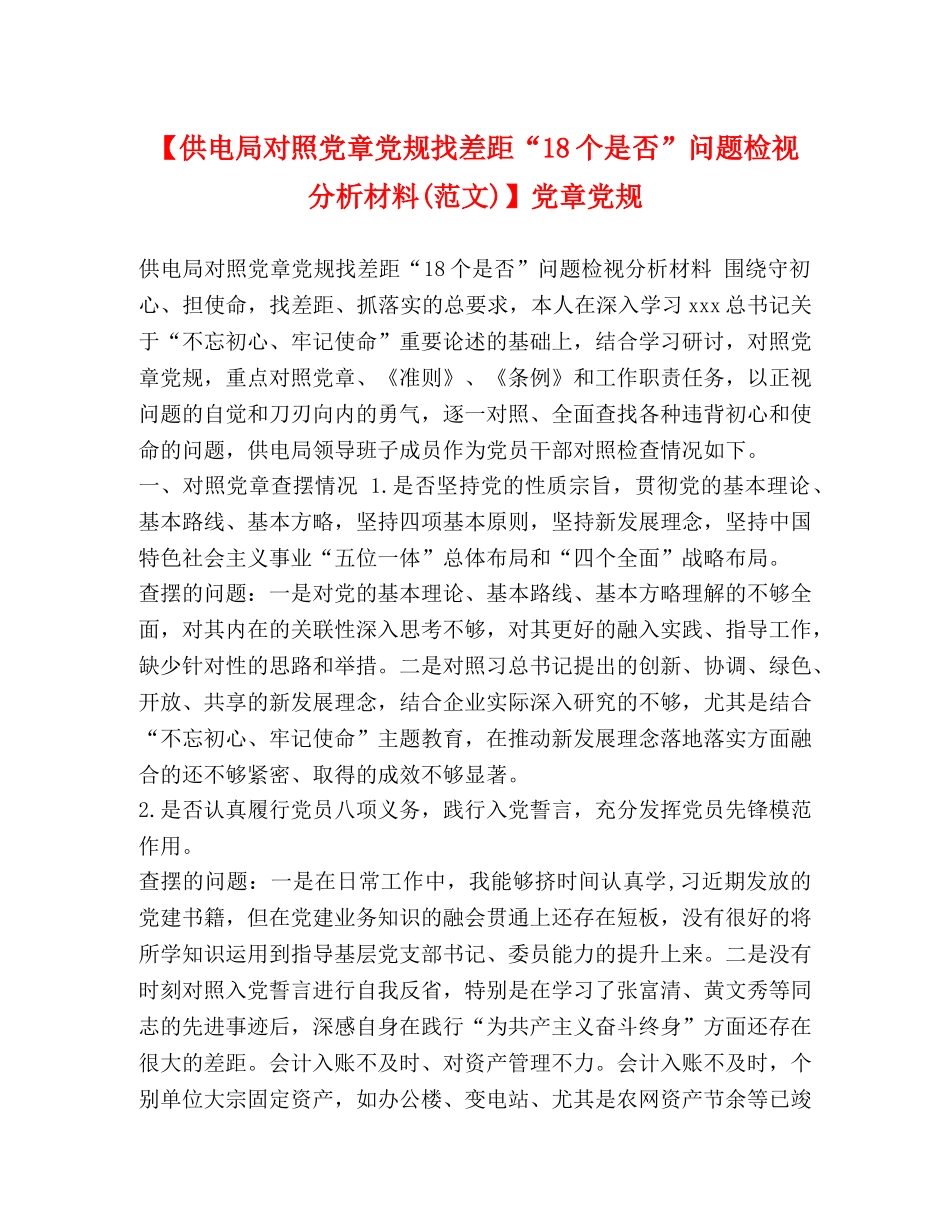 【供电局对照党章党规找差距“18个是否”问题检视分析材料(范文)】党章党规

供电局对照党章党规找差距“18个是否”问题检视分析材料 围绕守初心、担使命，找差距、抓落实的总要求，本人在深入学习xxx总书记关于“不忘初心、牢记使命”重要论述的基础上，结合学习研讨，对照党章党规，重点对照党章、《准则》、《条例》和工作职责任务，以正视问题的自觉和刀刃向内的勇气，逐一对照、全面查找各种违背初心和使命的问题，供电局领导班子成员作为党员干部对照检查情况如下。
一、对照党章查摆情况 1.是否坚持党的性质宗旨，贯彻党的基本理论、基本路线、基本方略，坚持四项基本原则，坚持新发展理念，坚持中国特色社会主义事业“五位一体”总体布局和“四个全面”战略布局。
查摆的问题：一是对党的基本理论、基本路线、基本方略理解的不够全面，对其内在的关联性深入思考不够，对其更好的融入实践、指导工作，缺少针对性的思路和举措。二是对照习总书记提出的创新、协调、绿色、开放、共享的新发展理念，结合企业实际深入研究的不够，尤其是结合“不忘初心、牢记使命”主题教育，在推动新发展理念落地落实方面融合的还不够紧密、取得的成效不够显著。
2.是否认真履行党员八项义务，践行入党誓言，充分发挥党员先锋模范作用。
查摆的问题：一是在日常工作中，我能够挤时间认真学,习近期发放的党建书籍，但在党建业务知识的融会贯通上还存在短板，没有很好的将所学知识运用到指导基层党支部书记、委员能力的提升上来。二是没有时刻对照入党誓言进行自我反省，特别是在学习了张富清、黄文秀等同志的先进事迹后，深感自身在践行“为共产主义奋斗终身”方面还存在很大的差距。会计入账不及时、对资产管理不力。会计入账不及时，个别单位大宗固定资产，如办公楼、变电站、尤其是农网资产节余等已竣